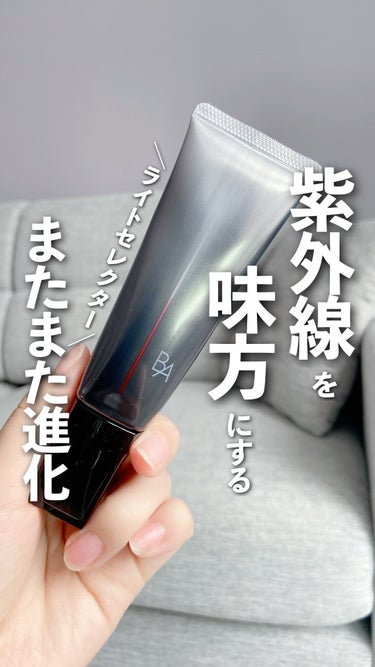 紫外線を味方にする

ライトセレクター

またまた進化

BA